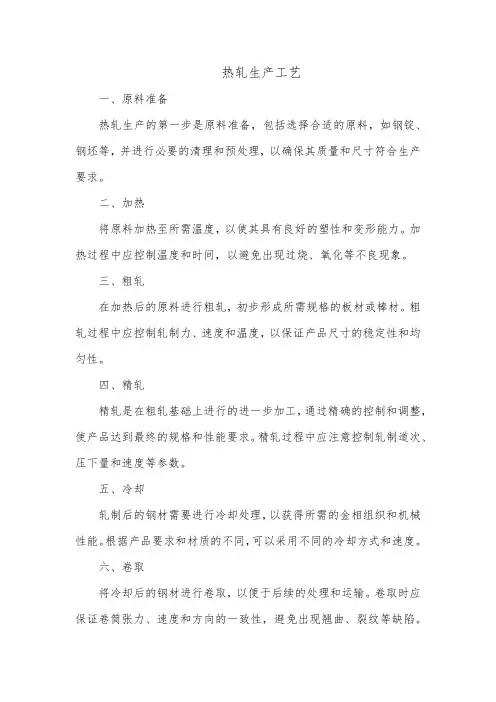 热轧生产工艺

一、原料准备

热轧生产的第一步是原料准备，包括选择合适的原料，如钢锭、钢坯等，并进行必要的清理和预处理，以确保其质量和尺寸符合生产要求。

二、加热

将原料加热至所需温度，以使其具有良好的塑性和变形能力。加热过程中应控制温度和时间，以避免出现过烧、氧化等不良现象。

三、粗轧

在加热后的原料进行粗轧，初步形成所需规格的板材或棒材。粗轧过程中应控制轧制力、速度和温度，以保证产品尺寸的稳定性和均匀性。

四、精轧

精轧是在粗轧基础上进行的进一步加工，通过精确的控制和调整，使产品达到最终的规格和性能要求。精轧过程中应注意控制轧制道次、压下量和速度等参数。

五、冷却

轧制后的钢材需要进行冷却处理，以获得所需的金相组织和机械性能。根据产品要求和材质的不同，可以采用不同的冷却方式和速度。

六、卷取

将冷却后的钢材进行卷取，以便于后续的处理和运输。卷取时应保证卷筒张力、速度和方向的一致性，避免出现翘曲、裂纹等缺陷。